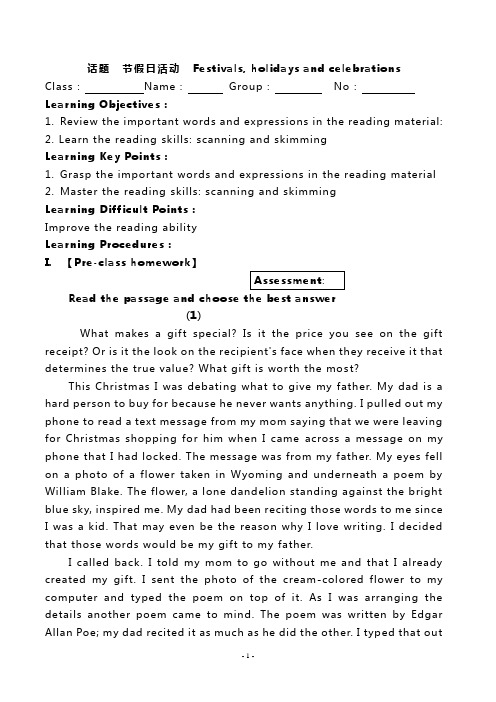 话题　节假日活动　Festivals, holidays and celebrations

Class : __________Name : ______ Group : ________ No : _________

Learning Objectives :

1. Review the important words and expressions in the reading material:

2. Learn the reading skills: scanning and skimming

Learning Key Points :

1. Grasp the important words and expressions in the reading material

2. Master the reading skills: scanning and skimming

Learning Difficult Points :

Improve the reading ability

Learning Procedures :

I. [Pre-class homework]

Assessment:

Read the passage and choose the best answer

(1)

What makes a gift special? Is it the price you see on the gift receipt? Or is it the look on the recipient's face when they receive it that determines the true value? What gift is worth the most?

This Christmas I was debating what to give my father. My dad is a hard person to buy for because he never wants anything. I pulled out my phone to read a text message from my mom saying that we were leaving for Christmas shopping for him when I came across a message on my phone that I had locked. The message was from my father. My eyes fell on a photo of a flower taken in Wyoming and underneath a poem by William Blake. The flower, a lone dandelion standing against the bright blue sky, inspired me. My dad had been reciting those words to me since I was a kid. That may even be the reason why I love writing. I decided that those words would be my gift to my father.

I called back. I told my mom to go without me and that I already created my gift. I sent the photo of the cream-colored flower to my computer and typed the poem on top of it. As I was arranging the details another poem came to mind. The poem was written by Edgar Allan Poe; my dad recited it as much as he did the other. I typed that out

- 1 -